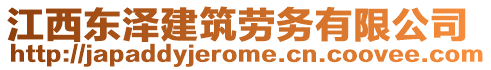 江西东泽建筑劳务有限公司
http://japaddyjerome.cn.coovee.com